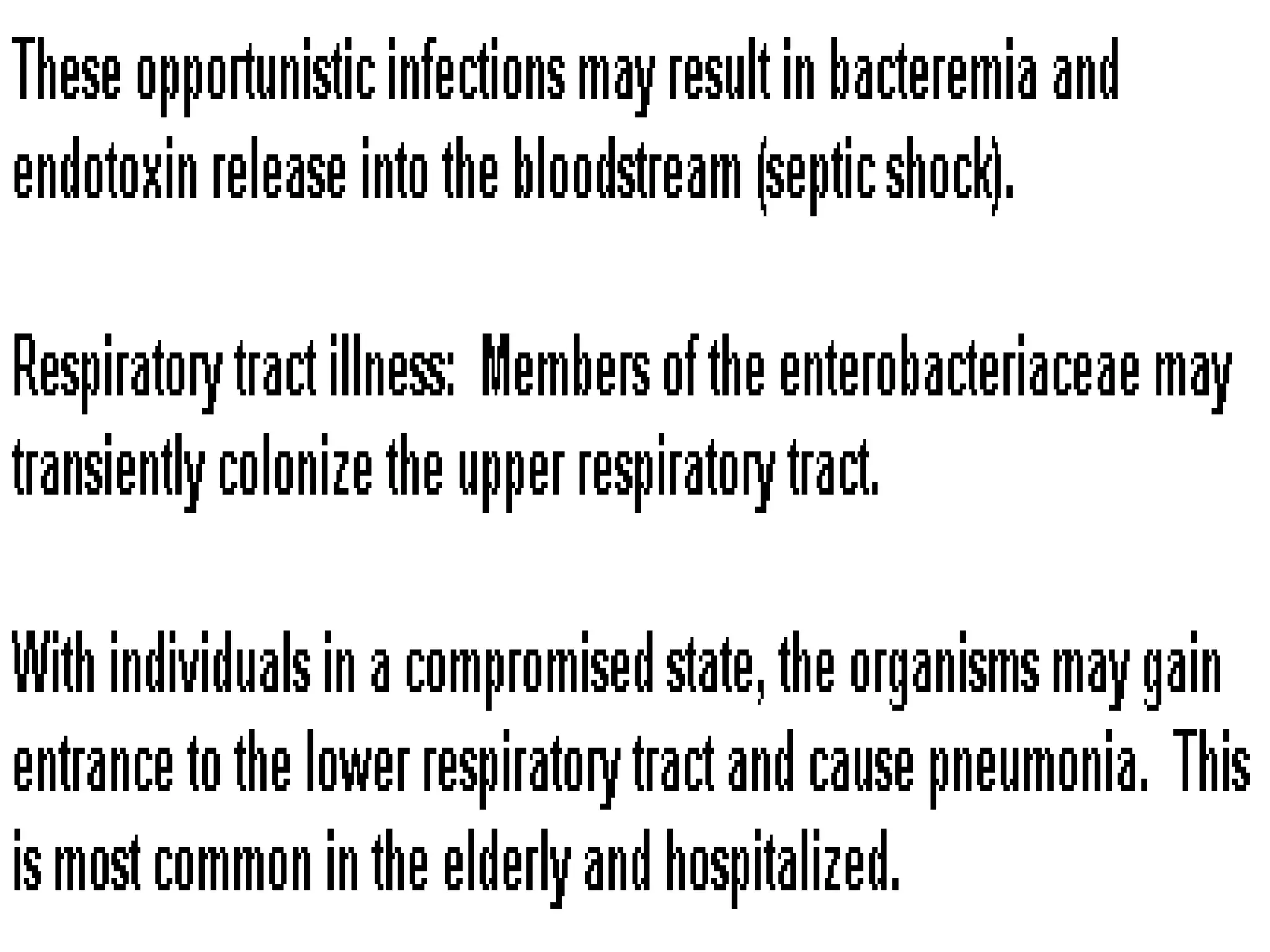 These opportunistic infections may result in bacteremia and endotoxin release into the bloodstream (septic shock).

Respiratory tract illness: Members of the enterobacteriaceae may transiently colonize the upper respiratory tract.

With individuals in a compromised state, the organisms may gain entrance to the lower respiratory tract and cause pneumonia. This is most common in the elderly and hospitalized.